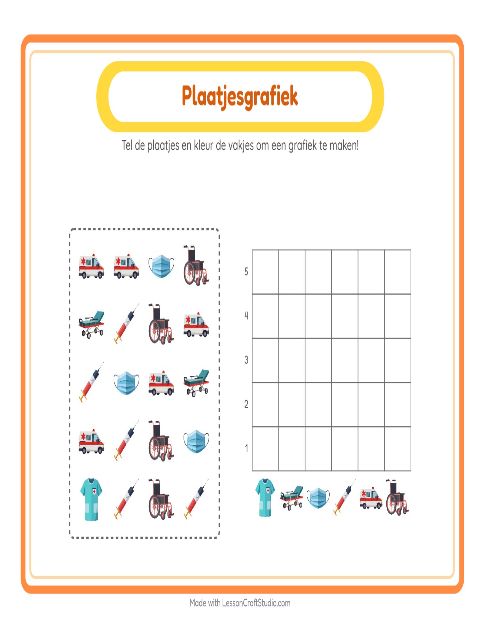 Plaatjesgrafiek

Tel de plaatjes en kleur de vakjes om een grafiek te maken!

5
4
3
2
1

Made with LessonCraftStudio.com